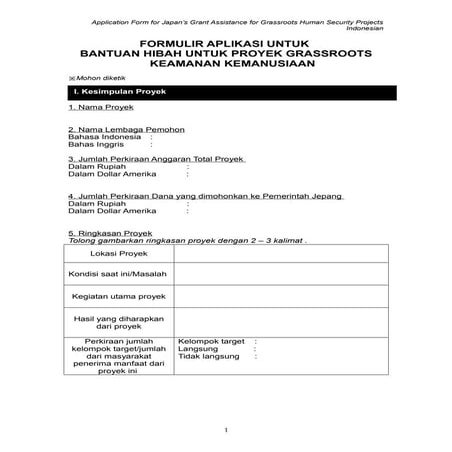 Application Form for Japan's Grant Assistance for Grassroots Human Security Projects
Indonesian

FORMULIR APLIKASI UNTUK
BANTUAN HIBAH UNTUK PROYEK GRASSROOTS
KEAMANAN KEMANUSIAAN

※Mohon diketik

I. Kesimpulan Proyek

1. Nama Proyek

2. Nama Lembaga Pemohon
Bahasa Indonesia :
Bahas Inggris :

3. Jumlah Perkiraan Anggaran Total Proyek
Dalam Rupiah :
Dalam Dollar Amerika :

4. Jumlah Perkiraan Dana yang dimohonkan ke Pemerintah Jepang
Dalam Rupiah :
Dalam Dollar Amerika :

5. Ringkasan Proyek
Tolong gambarkan ringkasan proyek dengan 2 – 3 kalimat .

| Lokasi Proyek | |
|---|---|
| Kondisi saat ini/Masalah | |
| Kegiatan utama proyek | |
| Hasil yang diharapkan dari proyek | |
| Perkiraan jumlah kelompok target/jumlah dari masyarakat penerima manfaat dari proyek ini | Kelompok target : Langsung : Tidak langsung : |

1